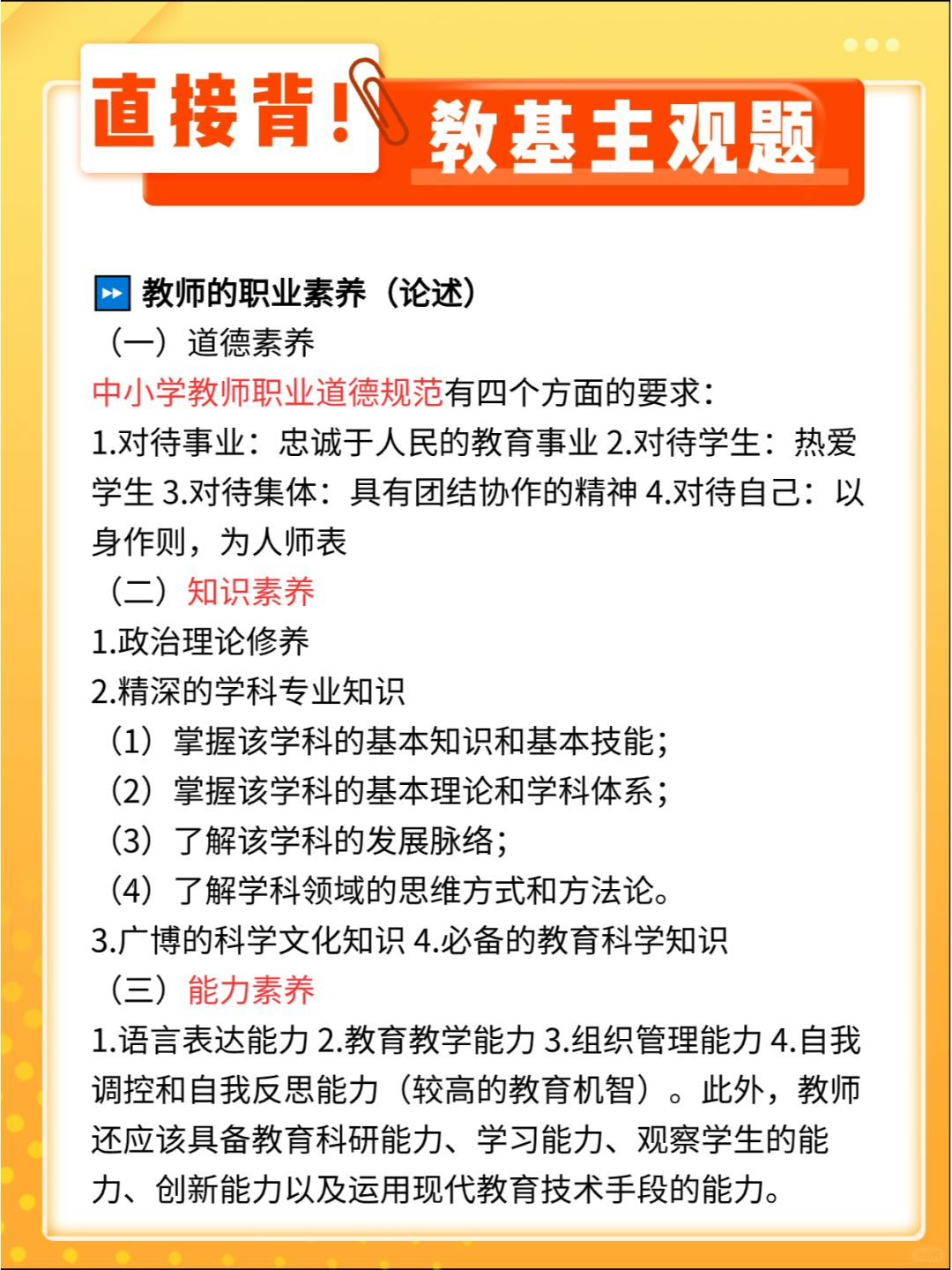 直接背!

教基主观题

⏩ 教师的职业素养（论述）

（一）道德素养

中小学教师职业道德规范有四个方面的要求：

1.对待事业：忠诚于人民的教育事业 2.对待学生：热爱学生 3.对待集体：具有团结协作的精神 4.对待自己：以身作则，为人师表

（二）知识素养

1.政治理论修养

2.精深的学科专业知识

（1）掌握该学科的基本知识和基本技能；

（2）掌握该学科的基本理论和学科体系；

（3）了解该学科的发展脉络；

（4）了解学科领域的思维方式和方法论。

3.广博的科学文化知识 4.必备的教育科学知识

（三）能力素养

1.语言表达能力 2.教育教学能力 3.组织管理能力 4.自我调控和自我反思能力（较高的教育机智）。此外，教师还应该具备教育科研能力、学习能力、观察学生的能力、创新能力以及运用现代教育技术手段的能力。